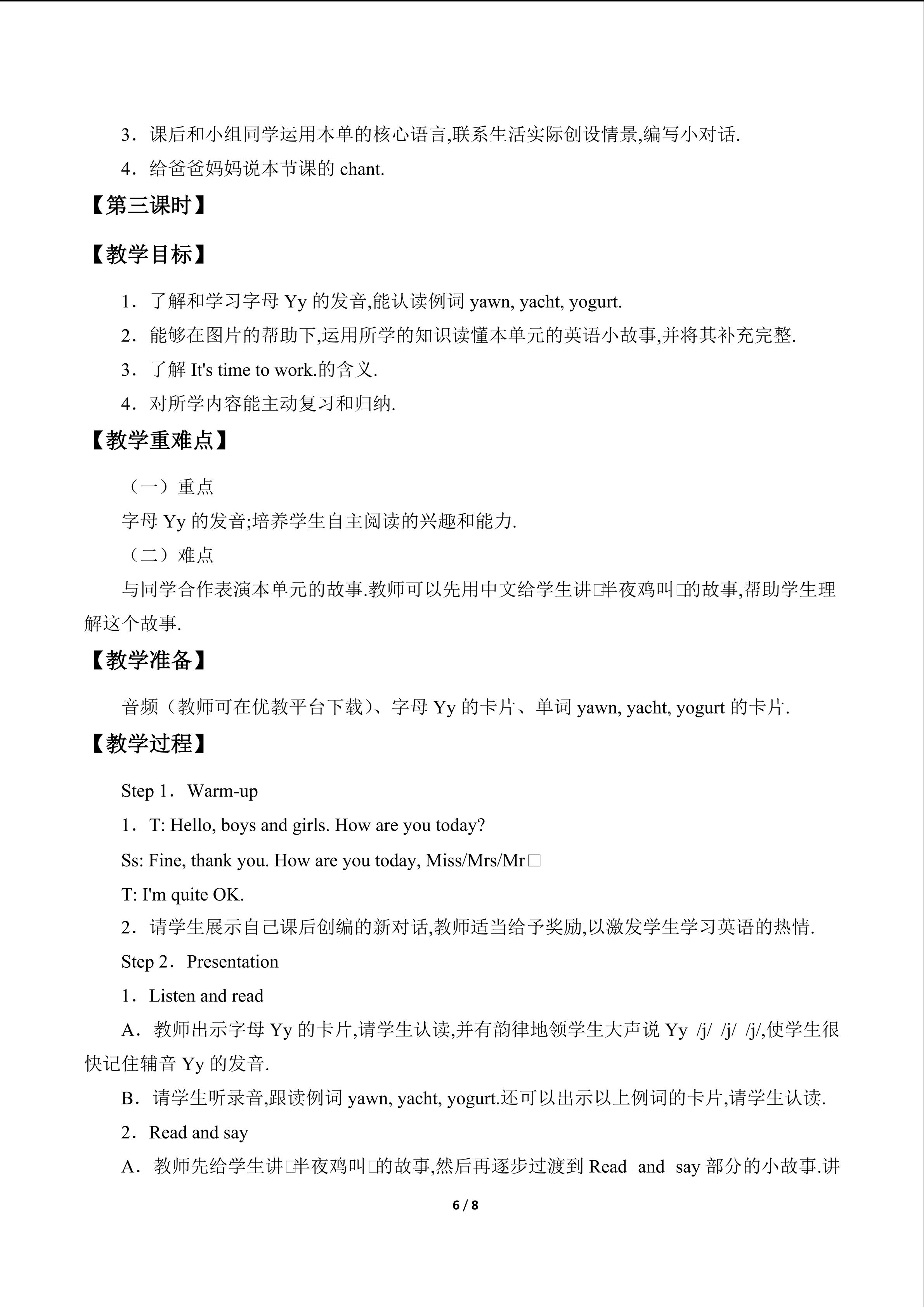 3．课后和小组同学运用本单的核心语言,联系生活实际创设情景,编写小对话.

4．给爸爸妈妈说本节课的 chant.

【第三课时】

【教学目标】

1．了解和学习字母 Yy 的发音,能认读例词 yawn, yacht, yogurt.

2．能够在图片的帮助下,运用所学的知识读懂本单元的英语小故事,并将其补充完整.

3．了解 It's time to work.的含义.

4．对所学内容能主动复习和归纳.

【教学重难点】

（一）重点

字母 Yy 的发音;培养学生自主阅读的兴趣和能力.

（二）难点

与同学合作表演本单元的故事.教师可以先用中文给学生讲□半夜鸡叫□的故事,帮助学生理解这个故事.

【教学准备】

音频（教师可在优教平台下载）、字母 Yy 的卡片、单词 yawn, yacht, yogurt 的卡片.

【教学过程】

Step 1．Warm-up

1．T: Hello, boys and girls. How are you today?

Ss: Fine, thank you. How are you today, Miss/Mrs/Mr□

T: I'm quite OK.

2．请学生展示自己课后创编的新对话,教师适当给予奖励,以激发学生学习英语的热情.

Step 2．Presentation

1．Listen and read

A．教师出示字母 Yy 的卡片,请学生认读,并有韵律地领学生大声说 Yy /j/ /j/ /j/,使学生很快记住辅音 Yy 的发音.

B．请学生听录音,跟读例词 yawn, yacht, yogurt.还可以出示以上例词的卡片,请学生认读.

2．Read and say

A．教师先给学生讲□半夜鸡叫□的故事,然后再逐步过渡到 Read and say 部分的小故事.讲

6 / 8